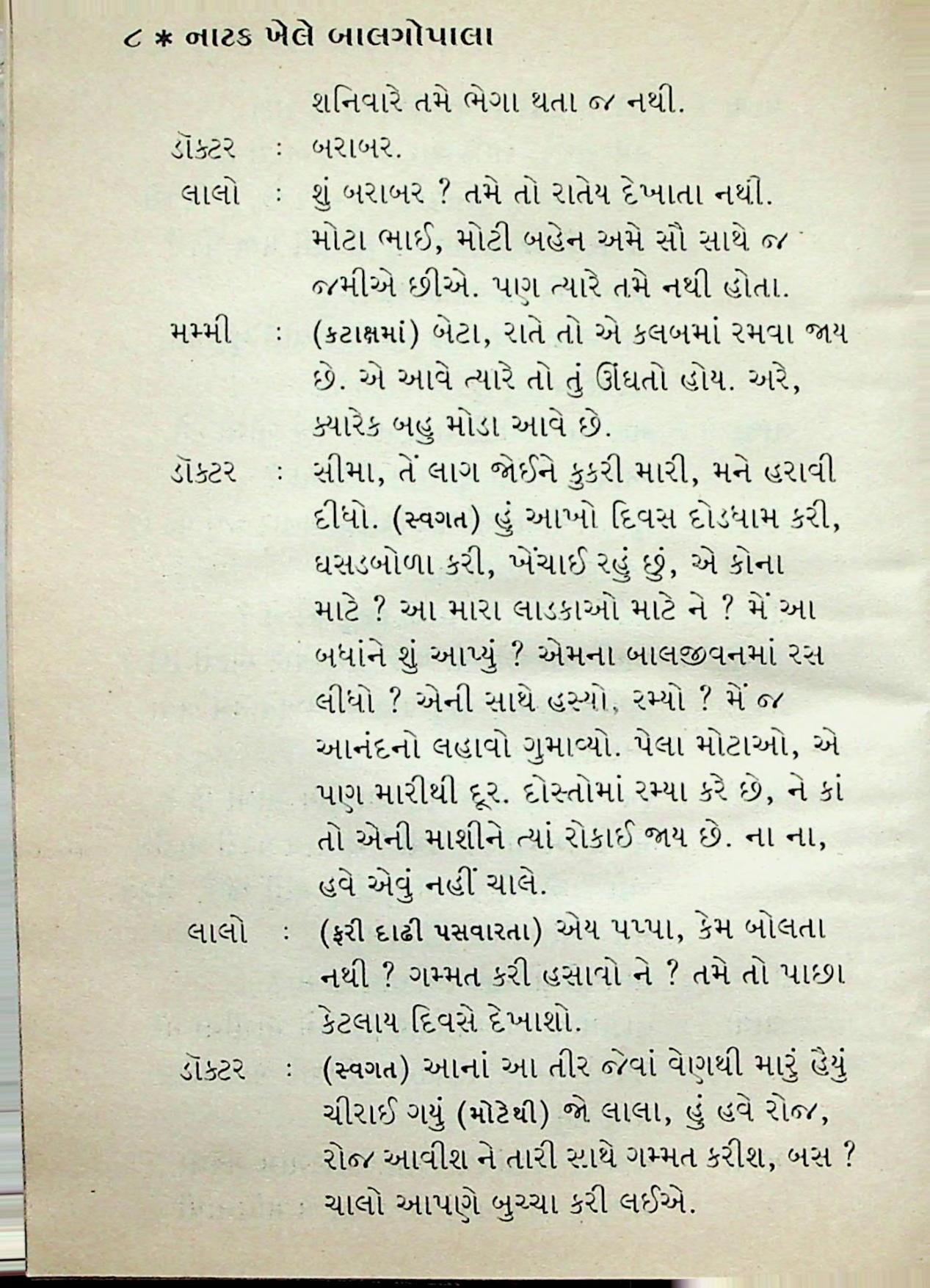 ૮ * નાટક ખેલે બાલગોપાલા

શનિવારે તમે ભેગા થતા જ નથી.

ડૉક્ટર : બરાબર.

લાલો : શું બરાબર ? તમે તો રાતેય દેખાતા નથી. મોટા ભાઈ, મોટી બહેન અમે સૌ સાથે જ જમીએ છીએ. પણ ત્યારે તમે નથી હોતા.

મમ્મી : (કટાક્ષમાં) બેટા, રાતે તો એ કલબમાં રમવા જાય છે. એ આવે ત્યારે તો તું ઊંઘતો હોય. અરે, ક્યારેક બહુ મોડા આવે છે.

ડૉક્ટર : સીમા, તેં લાગ જોઈને કુકરી મારી, મને હરાવી દીધો. (સ્વગત) હું આખો દિવસ દોડધામ કરી, ઘસડબોળા કરી, ખેંચાઈ રહું છું, એ કોના માટે ? આ મારા લાડકાઓ માટે ને ? મેં આ બધાંને શું આપ્યું ? એમના બાલજીવનમાં રસ લીધો ? એની સાથે હસ્યો, રમ્યો ? મેં જ આનંદનો લહાવો ગુમાવ્યો. પેલા મોટાઓ, એ પણ મારીથી દૂર. દોસ્તોમાં રમ્યા કરે છે, ને કાં તો એની માશીને ત્યાં રોકાઈ જાય છે. ના ના, હવે એવું નહીં ચાલે.

લાલો : (ફરી દાઢી પસવારતા) એય પપ્પા, કેમ બોલતા નથી ? ગમ્મત કરી હસાવો ને ? તમે તો પાછા કેટલાય દિવસે દેખાશો.

ડૉક્ટર : (સ્વગત) આનાં આ તીર જેવાં વેણથી મારું હૈયું ચીરાઈ ગયું (મોટેથી) જો લાલા, હું હવે રોજ, રોજ આવીશ ને તારી સાથે ગમ્મત કરીશ, બસ ? ચાલો આપણે બુચ્ચા કરી લઈએ.